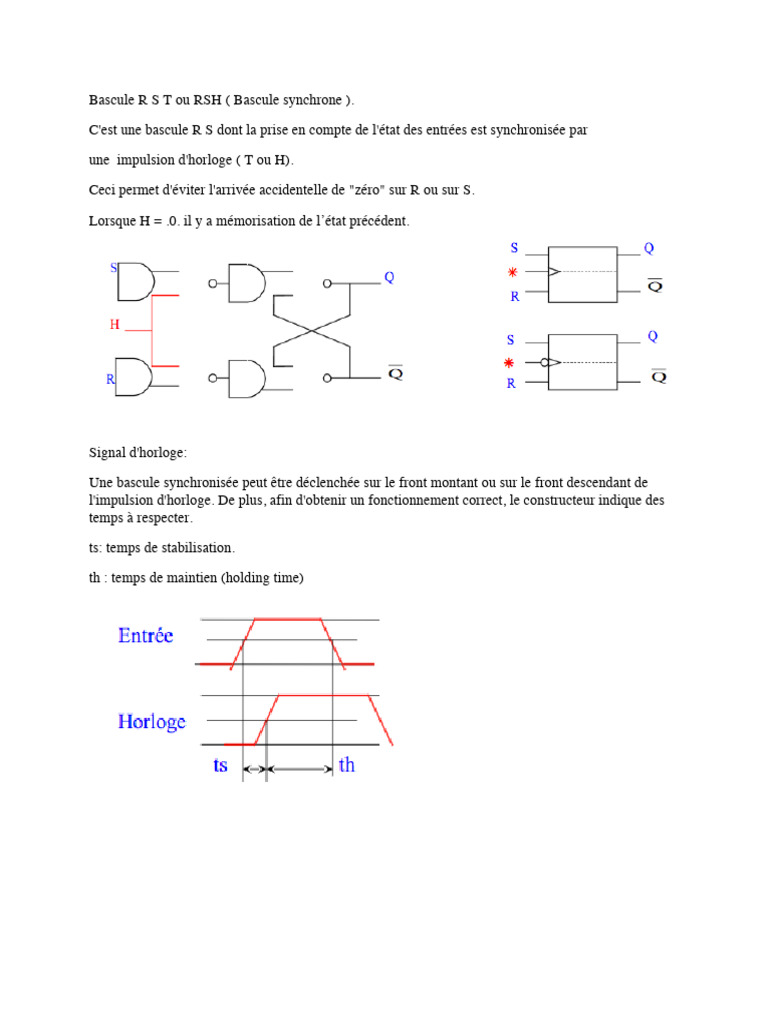 Bascule R S T ou RSH ( Bascule synchrone ).

C'est une bascule R S dont la prise en compte de l'état des entrées est synchronisée par

une impulsion d'horloge ( T ou H).

Ceci permet d'éviter l'arrivée accidentelle de "zéro" sur R ou sur S.

Lorsque H = .0. il y a mémorisation de l'état précédent.

S
H
R
Q
$\overline{Q}$

S
*
R
Q
$\overline{Q}$

S
*
R
Q
$\overline{Q}$

Signal d'horloge:

Une bascule synchronisée peut être déclenchée sur le front montant ou sur le front descendant de l'impulsion d'horloge. De plus, afin d'obtenir un fonctionnement correct, le constructeur indique des temps à respecter.

ts: temps de stabilisation.

th : temps de maintien (holding time)

Entrée
Horloge
ts
th